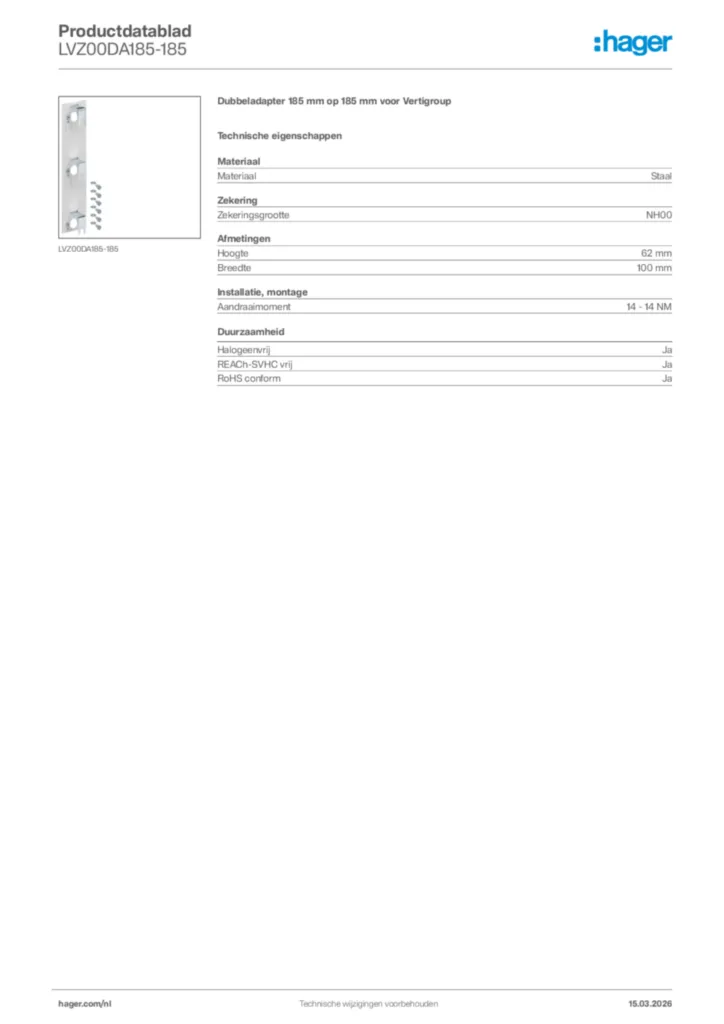 Productdatablad
LVZ00DA185-185

:hager

LVZ00DA185-185

Dubbeladapter 185 mm op 185 mm voor Vertigroup

Technische eigenschappen

Materiaal

| Materiaal | Staal |
|---|---|

Zekering

| Zekeringsgrootte | NH00 |
|---|---|

Afmetingen

| Hoogte | 62 mm |
|---|---|
| Breedte | 100 mm |

Installatie, montage

| Aandraaimoment | 14 - 14 NM |
|---|---|

Duurzaamheid

| Halogeenvrij | Ja |
|---|---|
| REACh-SVHC vrij | Ja |
| RoHS conform | Ja |

hager.com/nl
Technische wijzigingen voorbehouden
15.03.2026